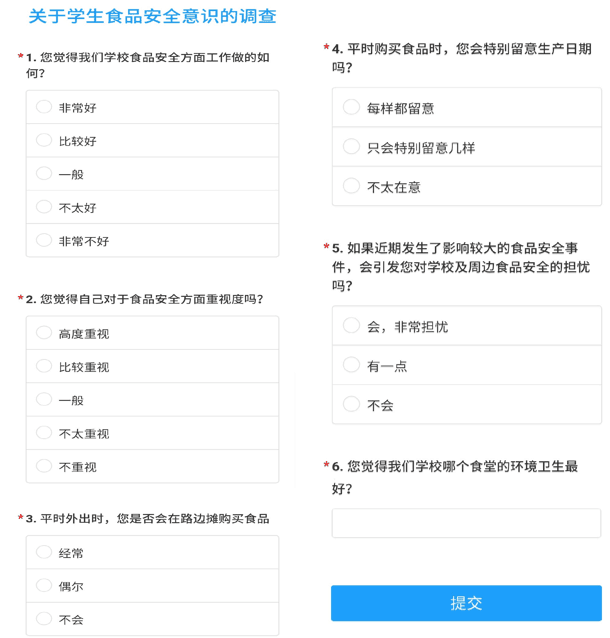 关于学生食品安全意识的调查

*1. 您觉得我们学校食品安全方面工作做的如何?

非常好

比较好

一般

不太好

非常不好

*2. 您觉得自己对于食品安全方面重视度吗?

高度重视

比较重视

一般

不太重视

不重视

*3. 平时外出时，您是否会在路边摊购买食品

经常

偶尔

不会

*4. 平时购买食品时，您会特别留意生产日期吗?

每样都留意

只会特别留意几样

不太在意

*5. 如果近期发生了影响较大的食品安全事件，会引发您对学校及周边食品安全的担忧吗?

会，非常担忧

有一点

不会

*6. 您觉得我们学校哪个食堂的环境卫生最好?

提交